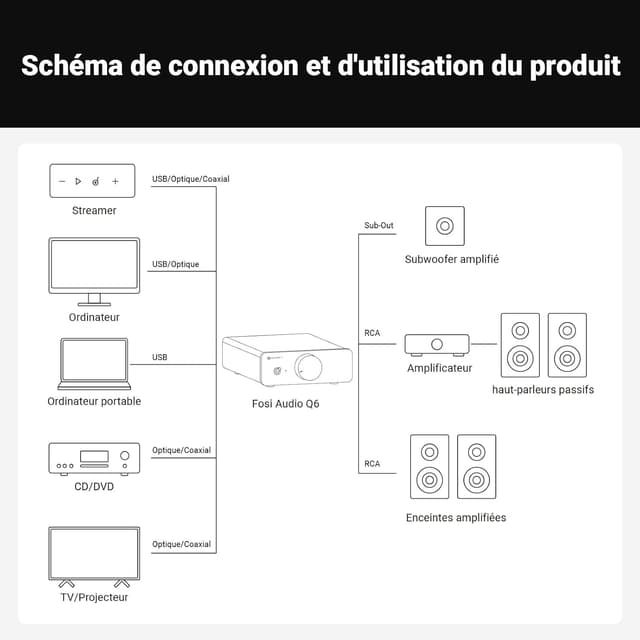 Schéma de connexion et d'utilisation du produit

Streamer

USB/Optique/Coaxial

Ordinateur

USB/Optique

Ordinateur portable

USB

CD/DVD

Optique/Coaxial

TV/Projecteur

Optique/Coaxial

Fosi Audio Q6

Sub-Out

Subwoofer amplifié

RCA

Amplificateur

haut-parleurs passifs

RCA

Enceintes amplifiées